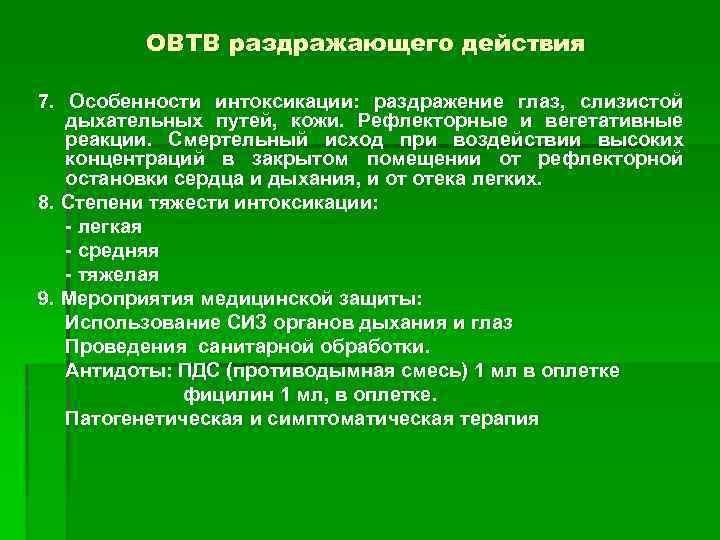 ОВТВ раздражающего действия

7. Особенности интоксикации: раздражение глаз, слизистой дыхательных путей, кожи. Рефлекторные и вегетативные реакции. Смертельный исход при воздействии высоких концентраций в закрытом помещении от рефлекторной остановки сердца и дыхания, и от отека легких.

8. Степени тяжести интоксикации:
- легкая
- средняя
- тяжелая

9. Мероприятия медицинской защиты:
Использование СИЗ органов дыхания и глаз
Проведения санитарной обработки.
Антидоты: ПДС (противодымная смесь) 1 мл в оплетке
фицилин 1 мл, в оплетке.
Патогенетическая и симптоматическая терапия